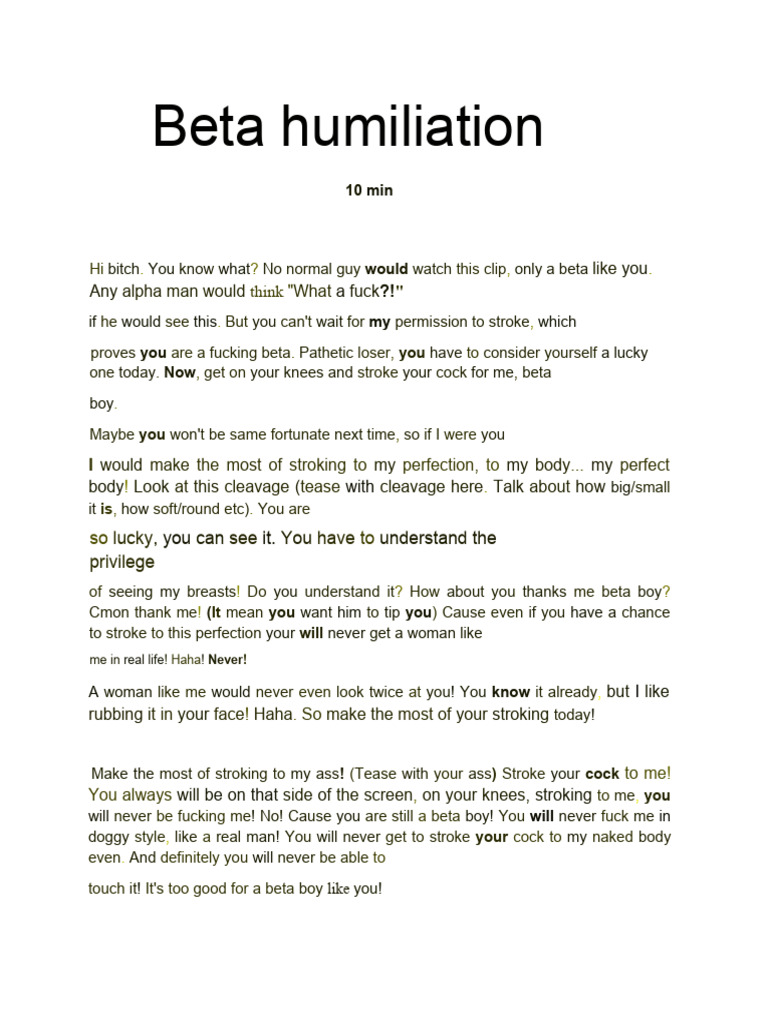 Beta humiliation

10 min

Hi bitch. You know what? No normal guy would watch this clip, only a beta like you. Any alpha man would think "What a fuck?!"

if he would see this. But you can't wait for my permission to stroke, which

proves you are a fucking beta. Pathetic loser, you have to consider yourself a lucky one today. Now, get on your knees and stroke your cock for me, beta

boy.

Maybe you won't be same fortunate next time, so if I were you

I would make the most of stroking to my perfection, to my body... my perfect body! Look at this cleavage (tease with cleavage here. Talk about how big/small it is, how soft/round etc). You are

so lucky, you can see it. You have to understand the privilege

of seeing my breasts! Do you understand it? How about you thanks me beta boy? Cmon thank me! (It mean you want him to tip you) Cause even if you have a chance to stroke to this perfection your will never get a woman like

me in real life! Haha! Never!

A woman like me would never even look twice at you! You know it already, but I like rubbing it in your face! Haha. So make the most of your stroking today!

Make the most of stroking to my ass! (Tease with your ass) Stroke your cock to me! You always will be on that side of the screen, on your knees, stroking to me, you will never be fucking me! No! Cause you are still a beta boy! You will never fuck me in doggy style, like a real man! You will never get to stroke your cock to my naked body even. And definitely you will never be able to

touch it! It's too good for a beta boy like you!